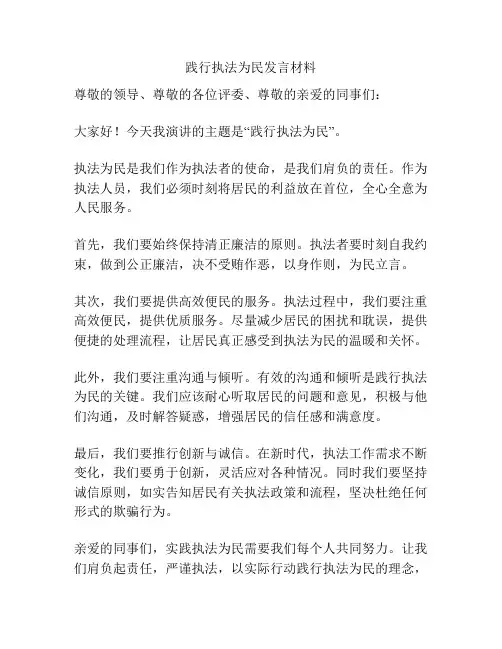 践行执法为民发言材料

尊敬的领导、尊敬的各位评委、尊敬的亲爱的同事们：

大家好！今天我演讲的主题是“践行执法为民”。

执法为民是我们作为执法者的使命，是我们肩负的责任。作为执法人员，我们必须时刻将居民的利益放在首位，全心全意为人民服务。

首先，我们要始终保持清正廉洁的原则。执法者要时刻自我约束，做到公正廉洁，决不受贿作恶，以身作则，为民立言。

其次，我们要提供高效便民的服务。执法过程中，我们要注重高效便民，提供优质服务。尽量减少居民的困扰和耽误，提供便捷的处理流程，让居民真正感受到执法为民的温暖和关怀。

此外，我们要注重沟通与倾听。有效的沟通和倾听是践行执法为民的关键。我们应该耐心听取居民的问题和意见，积极与他们沟通，及时解答疑惑，增强居民的信任感和满意度。

最后，我们要推行创新与诚信。在新时代，执法工作需求不断变化，我们要勇于创新，灵活应对各种情况。同时我们要坚持诚信原则，如实告知居民有关执法政策和流程，坚决杜绝任何形式的欺骗行为。

亲爱的同事们，实践执法为民需要我们每个人共同努力。让我们肩负起责任，严谨执法，以实际行动践行执法为民的理念，